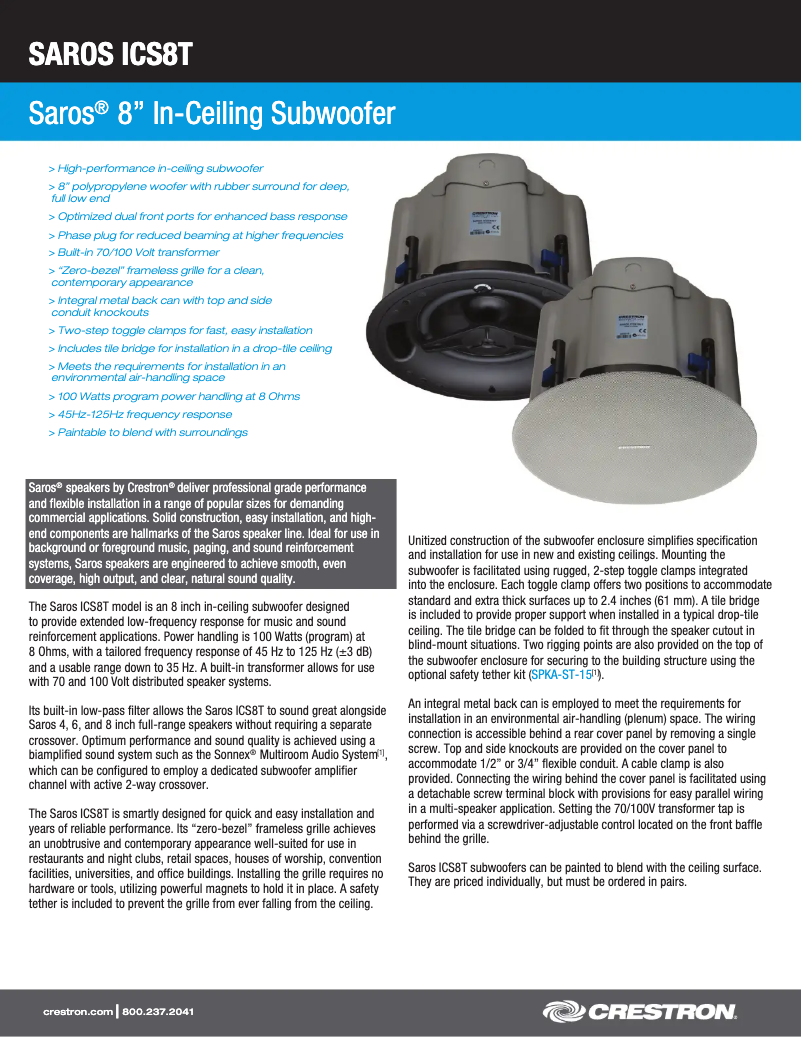 SAROS ICS8T

Saros® 8" In-Ceiling Subwoofer

> High-performance in-ceiling subwoofer
> 8" polypropylene woofer with rubber surround for deep, full low end
> Optimized dual front ports for enhanced bass response
> Phase plug for reduced beaming at higher frequencies
> Built-in 70/100 Volt transformer
> "Zero-bezel" frameless grille for a clean, contemporary appearance
> Integral metal back can with top and side conduit knockouts
> Two-step toggle clamps for fast, easy installation
> Includes tile bridge for installation in a drop-tile ceiling
> Meets the requirements for installation in an environmental air-handling space
> 100 Watts program power handling at 8 Ohms
> 45Hz-125Hz frequency response
> Paintable to blend with surroundings

Saros® speakers by Crestron® deliver professional grade performance and flexible installation in a range of popular sizes for demanding commercial applications. Solid construction, easy installation, and high-end components are hallmarks of the Saros speaker line. Ideal for use in background or foreground music, paging, and sound reinforcement systems, Saros speakers are engineered to achieve smooth, even coverage, high output, and clear, natural sound quality.

The Saros ICS8T model is an 8 inch in-ceiling subwoofer designed to provide extended low-frequency response for music and sound reinforcement applications. Power handling is 100 Watts (program) at 8 Ohms, with a tailored frequency response of 45 Hz to 125 Hz (±3 dB) and a usable range down to 35 Hz. A built-in transformer allows for use with 70 and 100 Volt distributed speaker systems.

Its built-in low-pass filter allows the Saros ICS8T to sound great alongside Saros 4, 6, and 8 inch full-range speakers without requiring a separate crossover. Optimum performance and sound quality is achieved using a biamplified sound system such as the Sonnex® Multiroom Audio System[1], which can be configured to employ a dedicated subwoofer amplifier channel with active 2-way crossover.

The Saros ICS8T is smartly designed for quick and easy installation and years of reliable performance. Its "zero-bezel" frameless grille achieves an unobtrusive and contemporary appearance well-suited for use in restaurants and night clubs, retail spaces, houses of worship, convention facilities, universities, and office buildings. Installing the grille requires no hardware or tools, utilizing powerful magnets to hold it in place. A safety tether is included to prevent the grille from ever falling from the ceiling.

Unitized construction of the subwoofer enclosure simplifies specification and installation for use in new and existing ceilings. Mounting the subwoofer is facilitated using rugged, 2-step toggle clamps integrated into the enclosure. Each toggle clamp offers two positions to accommodate standard and extra thick surfaces up to 2.4 inches (61 mm). A tile bridge is included to provide proper support when installed in a typical drop-tile ceiling. The tile bridge can be folded to fit through the speaker cutout in blind-mount situations. Two rigging points are also provided on the top of the subwoofer enclosure for securing to the building structure using the optional safety tether kit (SPKA-ST-15[1]).

An integral metal back can is employed to meet the requirements for installation in an environmental air-handling (plenum) space. The wiring connection is accessible behind a rear cover panel by removing a single screw. Top and side knockouts are provided on the cover panel to accommodate 1/2" or 3/4" flexible conduit. A cable clamp is also provided. Connecting the wiring behind the cover panel is facilitated using a detachable screw terminal block with provisions for easy parallel wiring in a multi-speaker application. Setting the 70/100V transformer tap is performed via a screwdriver-adjustable control located on the front baffle behind the grille.

Saros ICS8T subwoofers can be painted to blend with the ceiling surface. They are priced individually, but must be ordered in pairs.

crestron.com | 800.237.2041

CRESTRON.